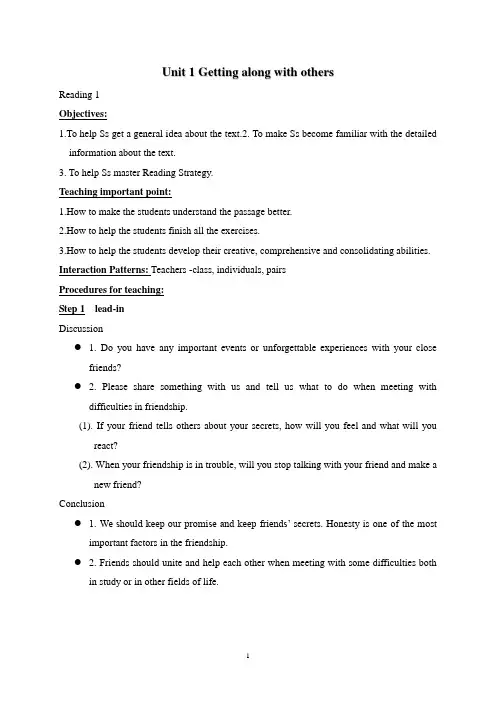 Unit 1 Getting along with others

Reading 1

Objectives:

1.To help Ss get a general idea about the text.2. To make Ss become familiar with the detailed information about the text.

3. To help Ss master Reading Strategy.

Teaching important point:

1.How to make the students understand the passage better.

2.How to help the students finish all the exercises.

3.How to help the students develop their creative, comprehensive and consolidating abilities.

Interaction Patterns: Teachers -class, individuals, pairs

Procedures for teaching:

Step 1 lead-in

Discussion

● 1. Do you have any important events or unforgettable experiences with your close friends?

● 2. Please share something with us and tell us what to do when meeting with difficulties in friendship.

(1). If your friend tells others about your secrets, how will you feel and what will you react?

(2). When your friendship is in trouble, will you stop talking with your friend and make a new friend?

Conclusion

● 1. We should keep our promise and keep friends' secrets. Honesty is one of the most important factors in the friendship.

● 2. Friends should unite and help each other when meeting with some difficulties both in study or in other fields of life.

1